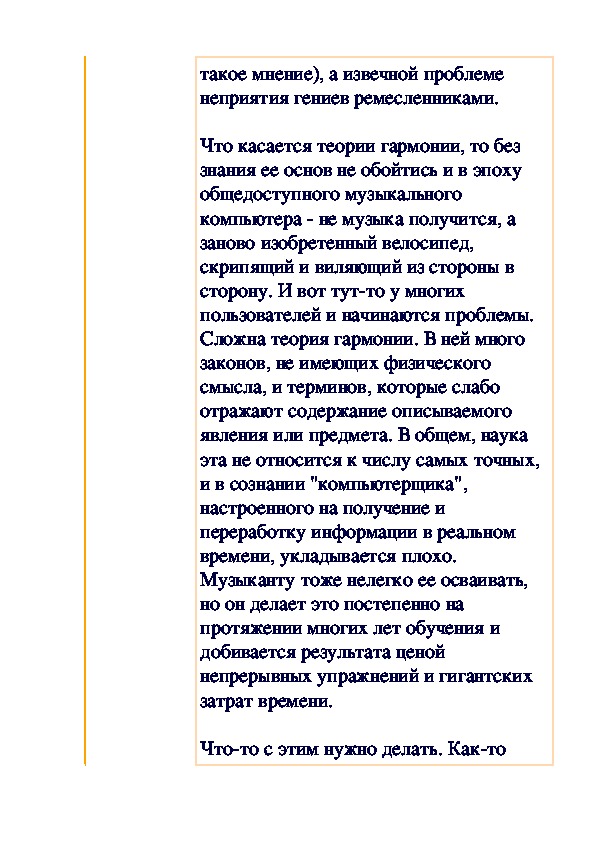 такое мнение), а извечной проблеме неприятия гениев ремесленниками.

Что касается теории гармонии, то без знания ее основ не обойтись и в эпоху общедоступного музыкального компьютера - не музыка получится, а заново изобретенный велосипед, скрипящий и виляющий из стороны в сторону. И вот тут-то у многих пользователей и начинаются проблемы. Сложна теория гармонии. В ней много законов, не имеющих физического смысла, и терминов, которые слабо отражают содержание описываемого явления или предмета. В общем, наука эта не относится к числу самых точных, и в сознании "компьютерщика", настроенного на получение и переработку информации в реальном времени, укладывается плохо. Музыканту тоже нелегко ее осваивать, но он делает это постепенно на протяжении многих лет обучения и добивается результата ценой непрерывных упражнений и гигантских затрат времени.

Что-то с этим нужно делать. Как-то